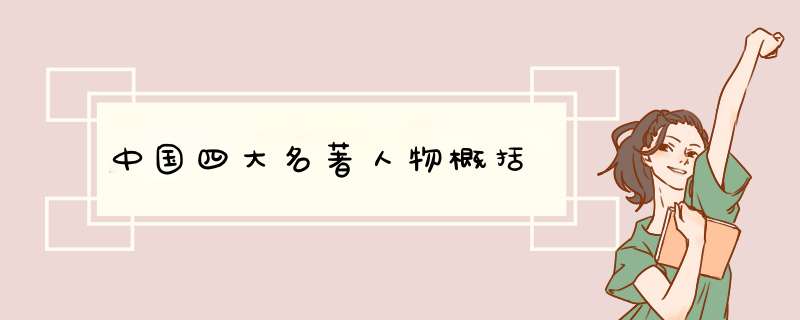 中国四大名著人物概括